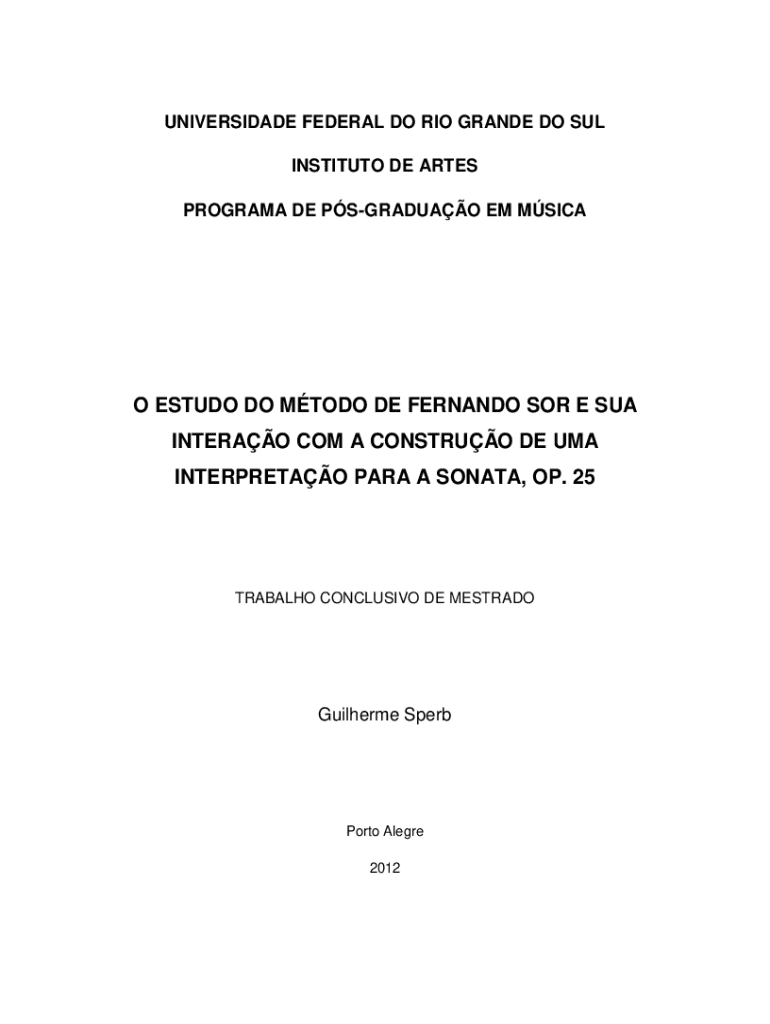 UNIVERSIDADE FEDERAL DO RIO GRANDE DO SUL

INSTITUTO DE ARTES

PROGRAMA DE PÓS-GRADUAÇÃO EM MÚSICA

O ESTUDO DO MÉTODO DE FERNANDO SOR E SUA INTERAÇÃO COM A CONSTRUÇÃO DE UMA INTERPRETAÇÃO PARA A SONATA, OP. 25

TRABALHO CONCLUSIVO DE MESTRADO

Guilherme Sperb

Porto Alegre

2012